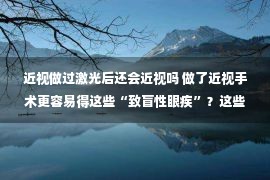 近视做过激光后还会近视吗 做了近视手术更容易得这些“致盲性眼疾”？这些